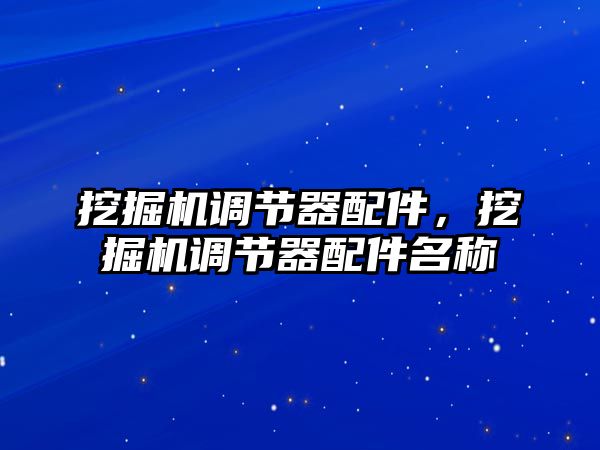 挖掘机调节器配件，挖掘机调节器配件名称